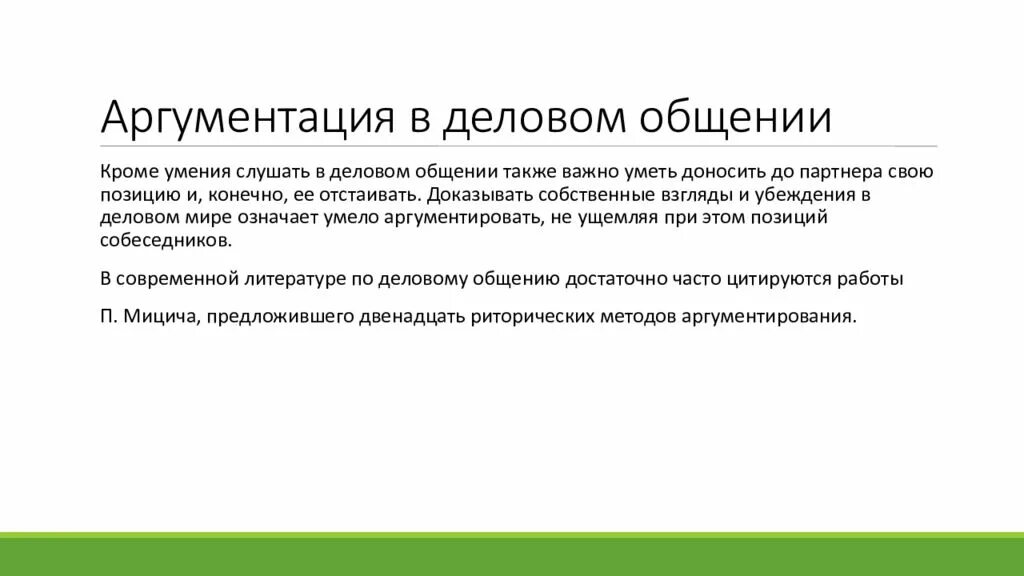 Аргументация в деловом общении

Кроме умения слушать в деловом общении также важно уметь доносить до партнера свою позицию и, конечно, ее отстаивать. Доказывать собственные взгляды и убеждения в деловом мире означает умело аргументировать, не ущемляя при этом позиций собеседников.

В современной литературе по деловому общению достаточно часто цитируются работы

П. Мицича, предложившего двенадцать риторических методов аргументирования.